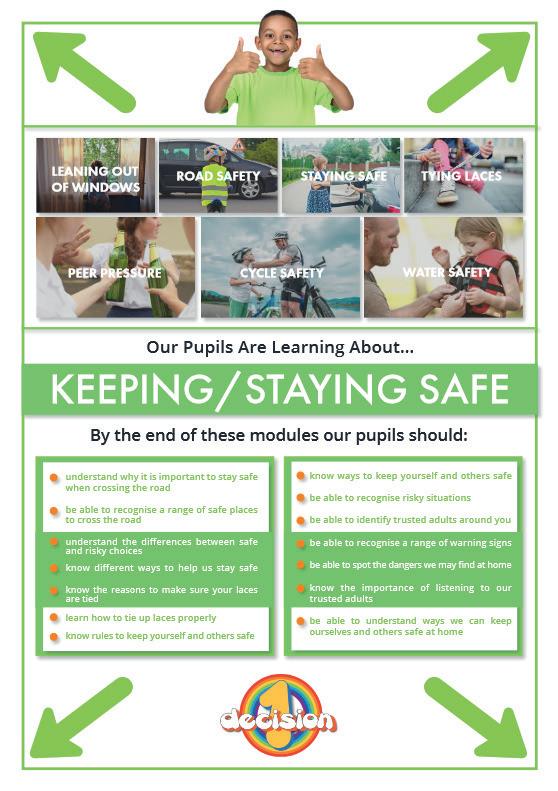 LEANING OUT OF WINDOWS

ROAD SAFETY

STAYING SAFE

TYING LACES

PEER PRESSURE

CYCLE SAFETY

WATER SAFETY

Our Pupils Are Learning About...

KEEPING/STAYING SAFE

By the end of these modules our pupils should:

understand why it is important to stay safe when crossing the road

be able to recognise a range of safe places to cross the road

understand the differences between safe and risky choices

know different ways to help us stay safe

know the reasons to make sure your laces are tied

learn how to tie up laces properly

know rules to keep yourself and others safe

know ways to keep yourself and others safe

be able to recognise risky situations

be able to identify trusted adults around you

be able to recognise a range of warning signs

be able to spot the dangers we may find at home

know the importance of listening to our trusted adults

be able to understand ways we can keep ourselves and others safe at home

1 decision